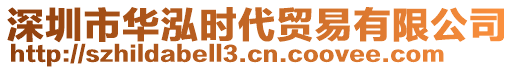 深圳市华泓时代贸易有限公司
http://szhildabell3.cn.coovee.com